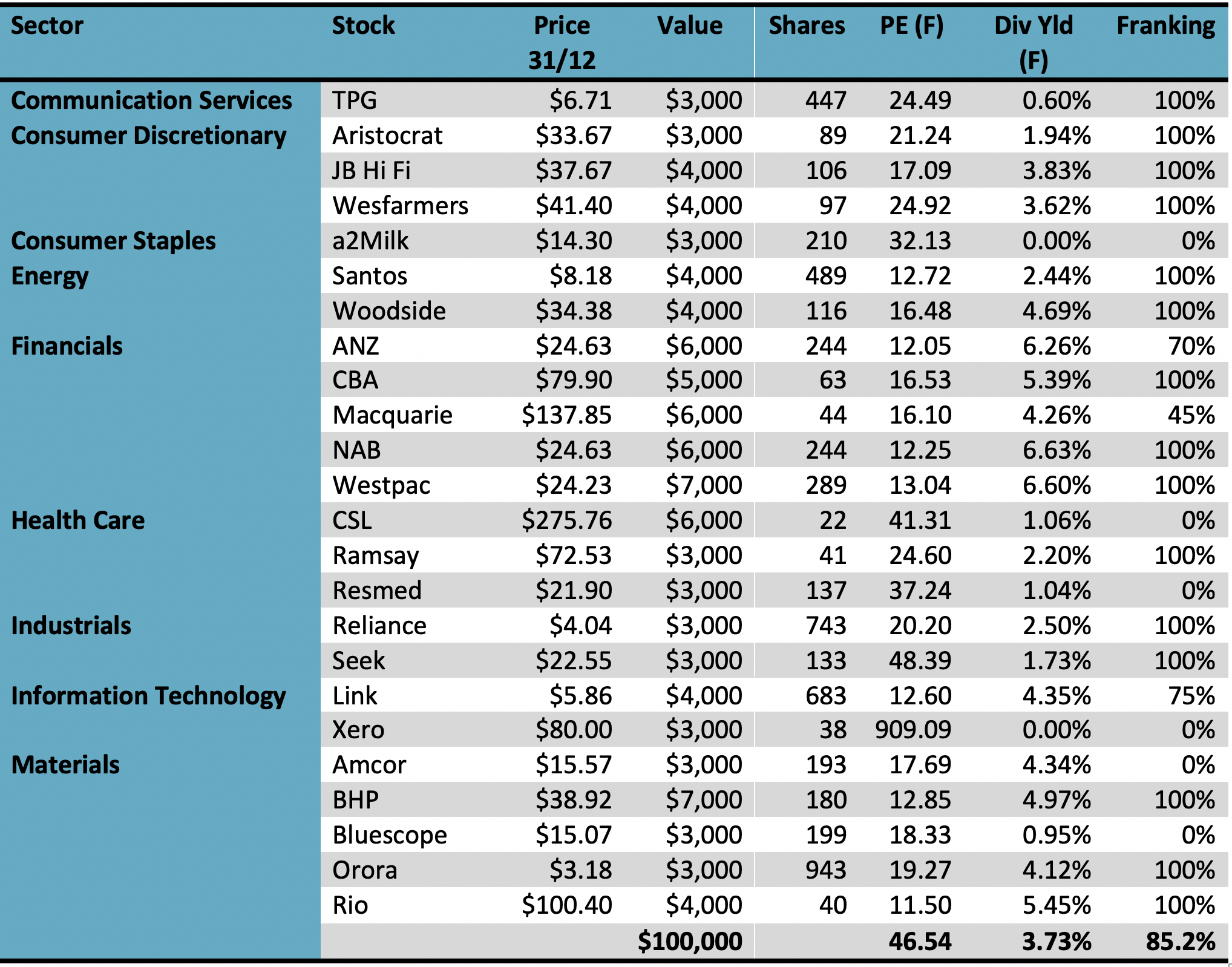 | Sector | Stock | Price 31/12 | Value | Shares | PE (F) | Div Yld (F) | Franking |
|---|---|---|---|---|---|---|---|
| Communication Services | TPG | \$6.71 | \$3,000 | 447 | 24.49 | 0.60% | 100% |
| Consumer Discretionary | Aristocrat | \$33.67 | \$3,000 | 89 | 21.24 | 1.94% | 100% |
| | JB Hi Fi | \$37.67 | \$4,000 | 106 | 17.09 | 3.83% | 100% |
| | Wesfarmers | \$41.40 | \$4,000 | 97 | 24.92 | 3.62% | 100% |
| Consumer Staples | a2Milk | \$14.30 | \$3,000 | 210 | 32.13 | 0.00% | 0% |
| Energy | Santos | \$8.18 | \$4,000 | 489 | 12.72 | 2.44% | 100% |
| | Woodside | \$34.38 | \$4,000 | 116 | 16.48 | 4.69% | 100% |
| Financials | ANZ | \$24.63 | \$6,000 | 244 | 12.05 | 6.26% | 70% |
| | CBA | \$79.90 | \$5,000 | 63 | 16.53 | 5.39% | 100% |
| | Macquarie | \$137.85 | \$6,000 | 44 | 16.10 | 4.26% | 45% |
| | NAB | \$24.63 | \$6,000 | 244 | 12.25 | 6.63% | 100% |
| | Westpac | \$24.23 | \$7,000 | 289 | 13.04 | 6.60% | 100% |
| Health Care | CSL | \$275.76 | \$6,000 | 22 | 41.31 | 1.06% | 0% |
| | Ramsay | \$72.53 | \$3,000 | 41 | 24.60 | 2.20% | 100% |
| | Resmed | \$21.90 | \$3,000 | 137 | 37.24 | 1.04% | 0% |
| Industrials | Reliance | \$4.04 | \$3,000 | 743 | 20.20 | 2.50% | 100% |
| | Seek | \$22.55 | \$3,000 | 133 | 48.39 | 1.73% | 100% |
| Information Technology | Link | \$5.86 | \$4,000 | 683 | 12.60 | 4.35% | 75% |
| | Xero | \$80.00 | \$3,000 | 38 | 909.09 | 0.00% | 0% |
| Materials | Amcor | \$15.57 | \$3,000 | 193 | 17.69 | 4.34% | 0% |
| | BHP | \$38.92 | \$7,000 | 180 | 12.85 | 4.97% | 100% |
| | Bluescope | \$15.07 | \$3,000 | 199 | 18.33 | 0.95% | 0% |
| | Orora | \$3.18 | \$3,000 | 943 | 19.27 | 4.12% | 100% |
| | Rio | \$100.40 | \$4,000 | 40 | 11.50 | 5.45% | 100% |
| | | | \$100,000 | | 46.54 | 3.73% | 85.2% |